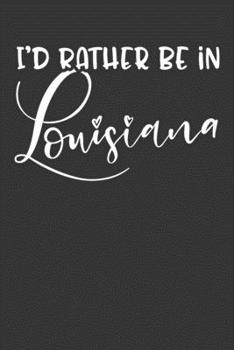 I'D RATHER BE IN
Louisiana